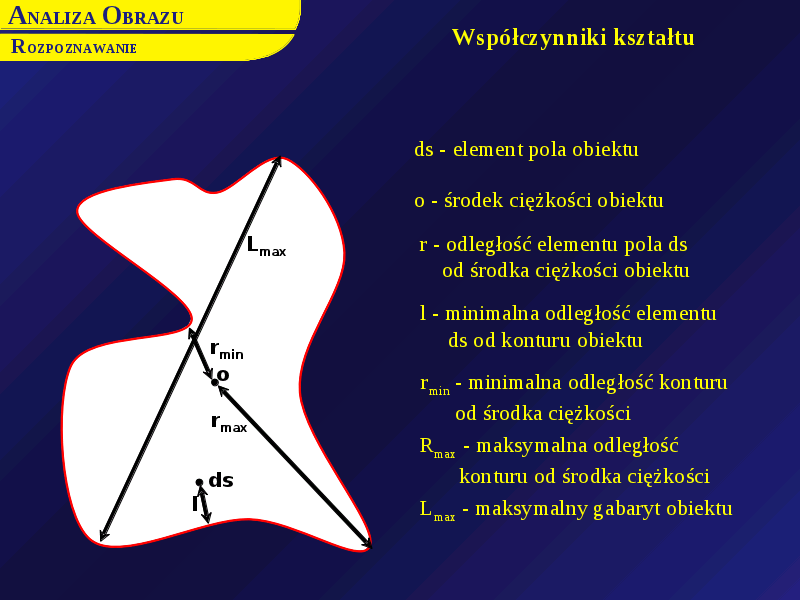 ANALIZA OBRAZU
ROZPOZNAWANIE

Współczynniki kształtu

$L_{max}$

$r_{min}$

o

$r_{max}$

ds

l

ds - element pola obiektu

o - środek ciężkości obiektu

r - odległość elementu pola ds od środka ciężkości obiektu

l - minimalna odległość elementu ds od konturu obiektu

$r_{min}$ - minimalna odległość konturu od środka ciężkości

$R_{max}$ - maksymalna odległość konturu od środka ciężkości

$L_{max}$ - maksymalny gabaryt obiektu